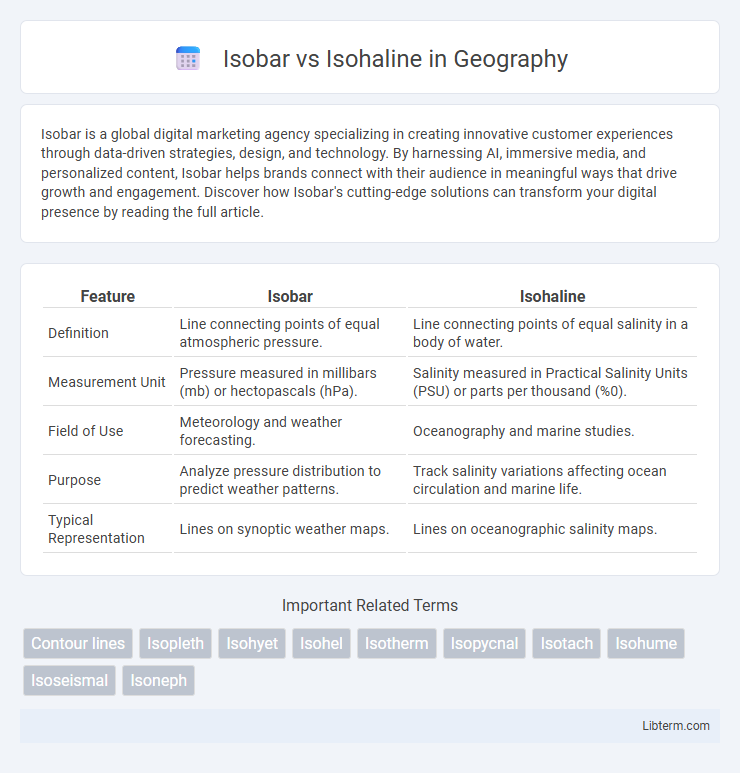 Isobar vs Isohaline in Geography

Isobar is a global digital marketing agency specializing in creating innovative customer experiences through data-driven strategies, design, and technology. By harnessing AI, immersive media, and personalized content, Isobar helps brands connect with their audience in meaningful ways that drive growth and engagement. Discover how Isobar's cutting-edge solutions can transform your digital presence by reading the full article.

| Feature | Isobar | Isohaline |
|---|---|---|
| Definition | Line connecting points of equal atmospheric pressure. | Line connecting points of equal salinity in a body of water. |
| Measurement Unit | Pressure measured in millibars (mb) or hectopascals (hPa). | Salinity measured in Practical Salinity Units (PSU) or parts per thousand (%0). |
| Field of Use | Meteorology and weather forecasting. | Oceanography and marine studies. |
| Purpose | Analyze pressure distribution to predict weather patterns. | Track salinity variations affecting ocean circulation and marine life. |
| Typical Representation | Lines on synoptic weather maps. | Lines on oceanographic salinity maps. |

Important Related Terms

Contour lines Isopleth Isohyet Isohel Isotherm Isopycnal Isotach Isohume Isoseismal Isoneph

Libterm.com